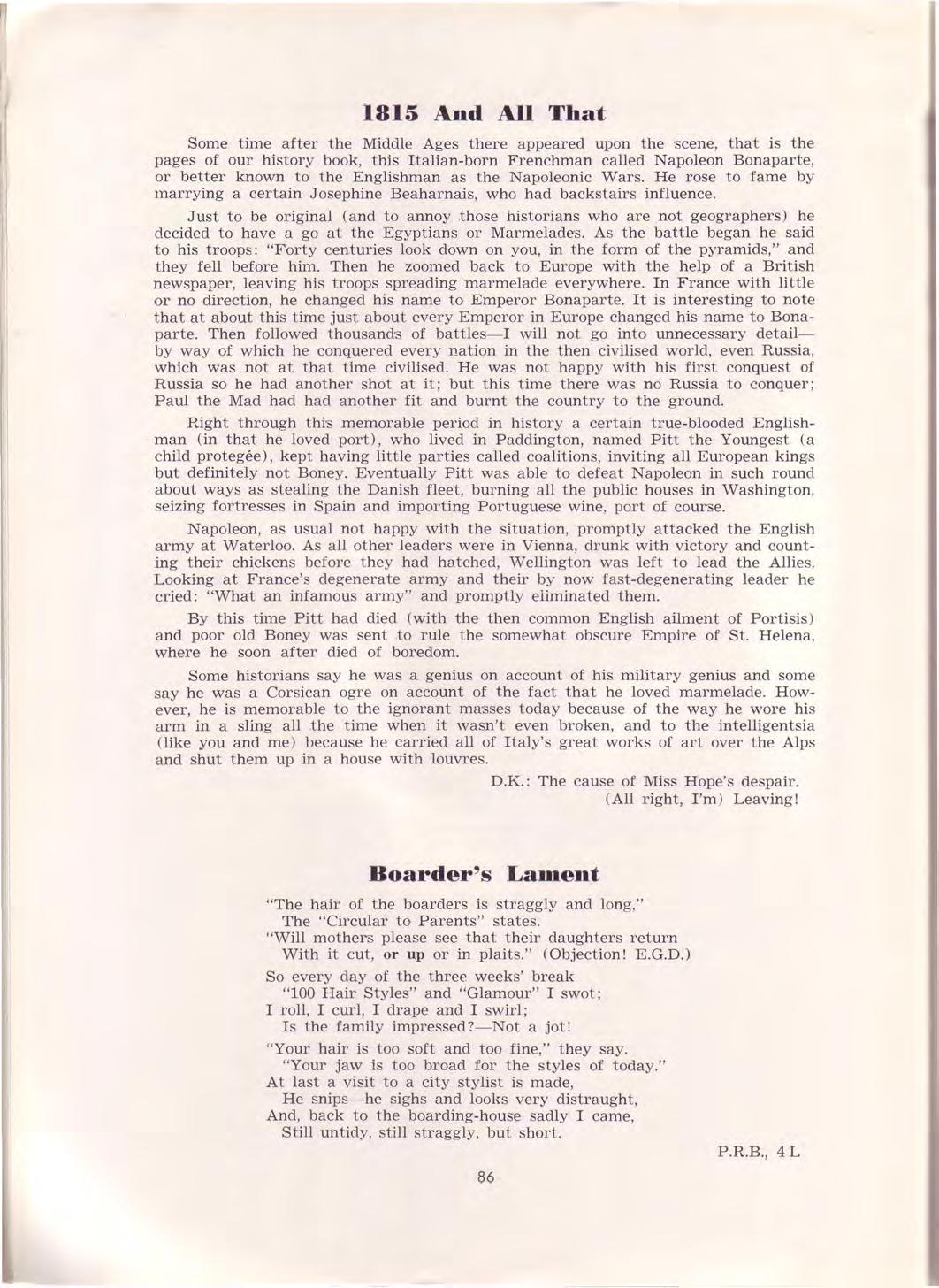 1815 And All That

Some time after the Middle Ages there appeared upon the scene, that is the pages of our history book, this Italian-born Frenchman called Napoleon Bonaparte, or better known to the Englishman as the Napoleonic Wars. He rose to fame by marrying a certain Josephine Beaharnais, who had backstairs influence.

Just to be original (and to annoy those historians who are not geographers) he decided to have a go at the Egyptians or Marmelades. As the battle began he said to his troops: "Forty centuries look down on you, in the form of the pyramids," and they fell before him. Then he zoomed back to Europe with the help of a British newspaper, leaving his troops spreading marmelade everywhere. In France with little or no direction, he changed his name to Emperor Bonaparte. It is interesting to note that at about this time just about every Emperor in Europe changed his name to Bonaparte. Then followed thousands of battles—I will not go into unnecessary detail—by way of which he conquered every nation in the then civilised world, even Russia, which was not at that time civilised. He was not happy with his first conquest of Russia so he had another shot at it; but this time there was no Russia to conquer; Paul the Mad had had another fit and burnt the country to the ground.

Right through this memorable period in history a certain true-blooded Englishman (in that he loved port), who lived in Paddington, named Pitt the Youngest (a child protegée), kept having little parties called coalitions, inviting all European kings but definitely not Boney. Eventually Pitt was able to defeat Napoleon in such round about ways as stealing the Danish fleet, burning all the public houses in Washington, seizing fortresses in Spain and importing Portuguese wine, port of course.

Napoleon, as usual not happy with the situation, promptly attacked the English army at Waterloo. As all other leaders were in Vienna, drunk with victory and counting their chickens before they had hatched, Wellington was left to lead the Allies. Looking at France's degenerate army and their by now fast-degenerating leader he cried: "What an infamous army" and promptly eliminated them.

By this time Pitt had died (with the then common English ailment of Portisis) and poor old Boney was sent to rule the somewhat obscure Empire of St. Helena, where he soon after died of boredom.

Some historians say he was a genius on account of his military genius and some say he was a Corsican ogre on account of the fact that he loved marmelade. However, he is memorable to the ignorant masses today because of the way he wore his arm in a sling all the time when it wasn't even broken, and to the intelligentsia (like you and me) because he carried all of Italy's great works of art over the Alps and shut them up in a house with louvres.

D.K.: The cause of Miss Hope's despair.
(All right, I'm) Leaving!

Boarder's Lament

"The hair of the boarders is straggly and long,"
The "Circular to Parents" states.
"Will mothers please see that their daughters return
With it cut, or up or in plaits." (Objection! E.G.D.)

So every day of the three weeks' break
"100 Hair Styles" and "Glamour" I swot;
I roll, I curl, I drape and I swirl;
Is the family impressed?—Not a jot!

"Your hair is too soft and too fine," they say.
"Your jaw is too broad for the styles of today."
At last a visit to a city stylist is made,
He snips—he sighs and looks very distraught,
And, back to the boarding-house sadly I came,
Still untidy, still straggly, but short.

P.R.B., 4 L

86